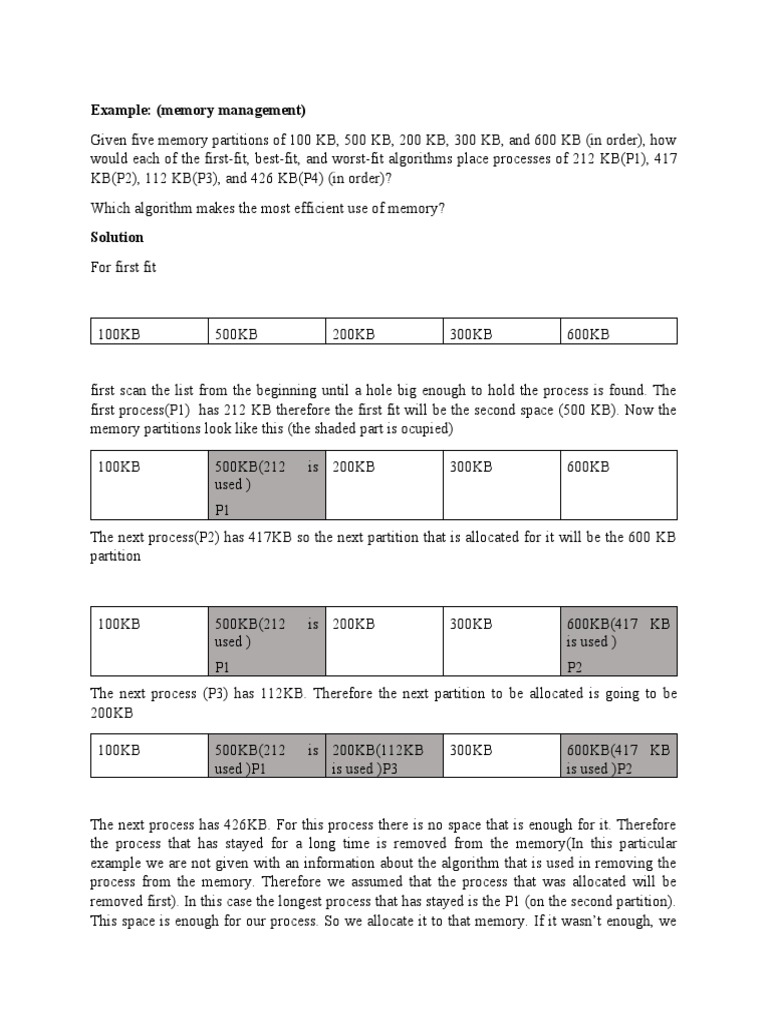 **Example: (memory management)**

Given five memory partitions of 100 KB, 500 KB, 200 KB, 300 KB, and 600 KB (in order), how would each of the first-fit, best-fit, and worst-fit algorithms place processes of 212 KB(P1), 417 KB(P2), 112 KB(P3), and 426 KB(P4) (in order)?

Which algorithm makes the most efficient use of memory?

**Solution**

For first fit

| 100KB | 500KB | 200KB | 300KB | 600KB |
|---|---|---|---|---|

first scan the list from the beginning until a hole big enough to hold the process is found. The first process(P1) has 212 KB therefore the first fit will be the second space (500 KB). Now the memory partitions look like this (the shaded part is ocupied)

| 100KB | 500KB(212 is used ) P1 | 200KB | 300KB | 600KB |
|---|---|---|---|---|

The next process(P2) has 417KB so the next partition that is allocated for it will be the 600 KB partition

| 100KB | 500KB(212 is used ) P1 | 200KB | 300KB | 600KB(417 KB is used ) P2 |
|---|---|---|---|---|

The next process (P3) has 112KB. Therefore the next partition to be allocated is going to be 200KB

| 100KB | 500KB(212 is used )P1 | 200KB(112KB is used )P3 | 300KB | 600KB(417 KB is used )P2 |
|---|---|---|---|---|

The next process has 426KB. For this process there is no space that is enough for it. Therefore the process that has stayed for a long time is removed from the memory(In this particular example we are not given with an information about the algorithm that is used in removing the process from the memory. Therefore we assumed that the process that was allocated will be removed first). In this case the longest process that has stayed is the P1 (on the second partition). This space is enough for our process. So we allocate it to that memory. If it wasn't enough, we